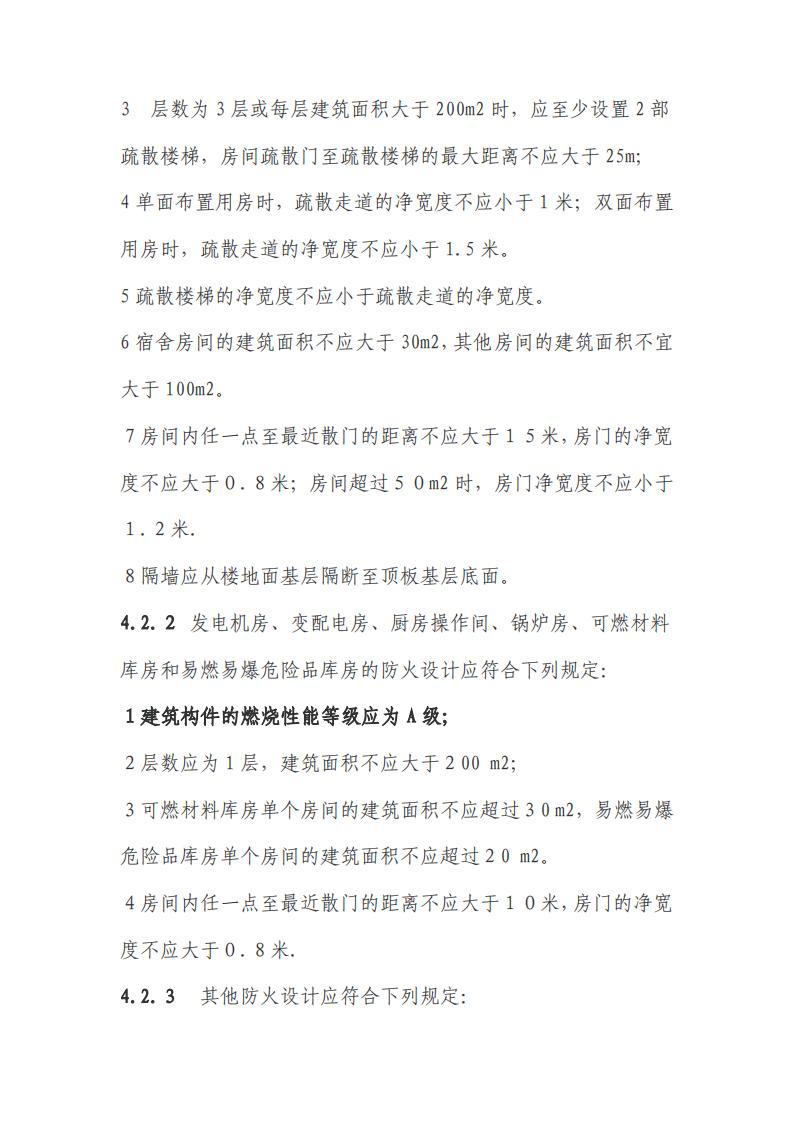 3 层数为 3 层或每层建筑面积大于 200m2 时，应至少设置 2 部疏散楼梯，房间疏散门至疏散楼梯的最大距离不应大于 25m;

4 单面布置用房时，疏散走道的净宽度不应小于 1 米；双面布置用房时，疏散走道的净宽度不应小于 1.5 米。

5 疏散楼梯的净宽度不应小于疏散走道的净宽度。

6 宿舍房间的建筑面积不应大于 30m2，其他房间的建筑面积不宜大于 100m2。

7 房间内任一点至最近散门的距离不应大于１５米，房门的净宽度不应大于０．８米；房间超过５０m2 时，房门净宽度不应小于１．２米.

8 隔墙应从楼地面基层隔断至顶板基层底面。

4.2.2 发电机房、变配电房、厨房操作间、锅炉房、可燃材料库房和易燃易爆危险品库房的防火设计应符合下列规定:

1 建筑构件的燃烧性能等级应为 A 级;

2 层数应为 1 层，建筑面积不应大于２００ m2;

3 可燃材料库房单个房间的建筑面积不应超过３０m2，易燃易爆危险品库房单个房间的建筑面积不应超过２０ m2。

4 房间内任一点至最近散门的距离不应大于１０米，房门的净宽度不应大于０．８米.

4.2.3 其他防火设计应符合下列规定: